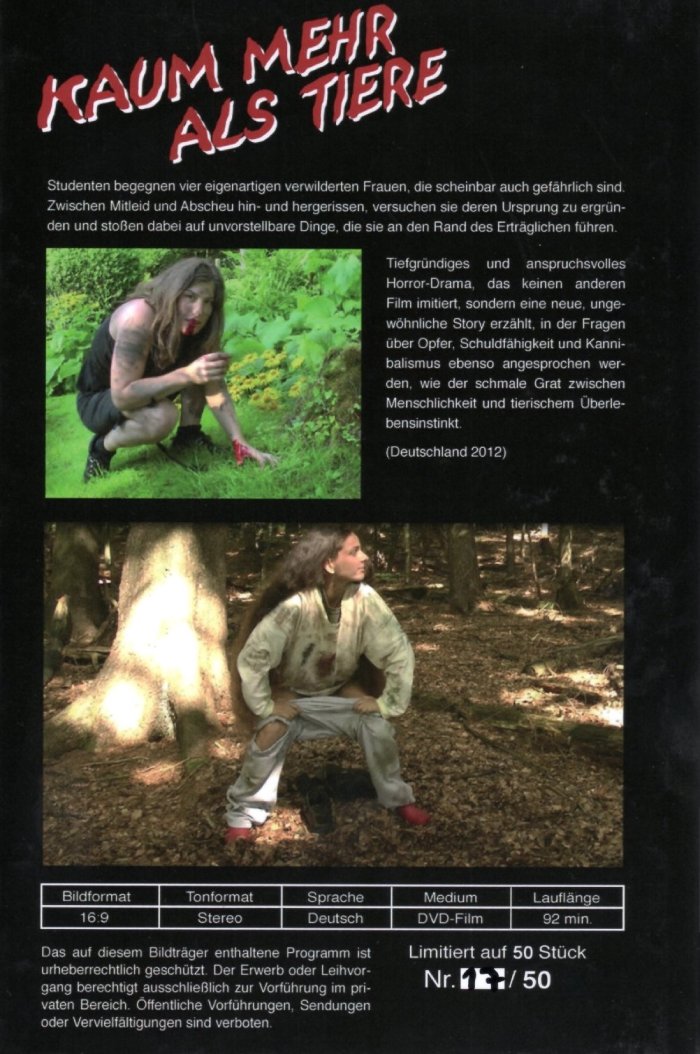 KAUM MEHR ALS TIERE

Studenten begegnen vier eigenartigen verwilderten Frauen, die scheinbar auch gefährlich sind. Zwischen Mitleid und Abscheu hin- und hergerissen, versuchen sie deren Ursprung zu ergründen und stoßen dabei auf unvorstellbare Dinge, die sie an den Rand des Erträglichen führen.

Tiefgründiges und anspruchsvolles Horror-Drama, das keinen anderen Film imitiert, sondern eine neue, ungewöhnliche Story erzählt, in der Fragen über Opfer, Schuldfähigkeit und Kannibalismus ebenso angesprochen werden, wie der schmale Grat zwischen Menschlichkeit und tierischem Überlebensinstinkt.

(Deutschland 2012)

| Bildformat | Tonformat | Sprache | Medium | Lauflänge |
|---|---|---|---|---|
| 16:9 | Stereo | Deutsch | DVD-Film | 92 min. |

Das auf diesem Bildträger enthaltene Programm ist urheberrechtlich geschützt. Der Erwerb oder Leihvorgang berechtigt ausschließlich zur Vorführung im privaten Bereich. Öffentliche Vorführungen, Sendungen oder Vervielfältigungen sind verboten.

Limitiert auf 50 Stück
Nr. 13 / 50